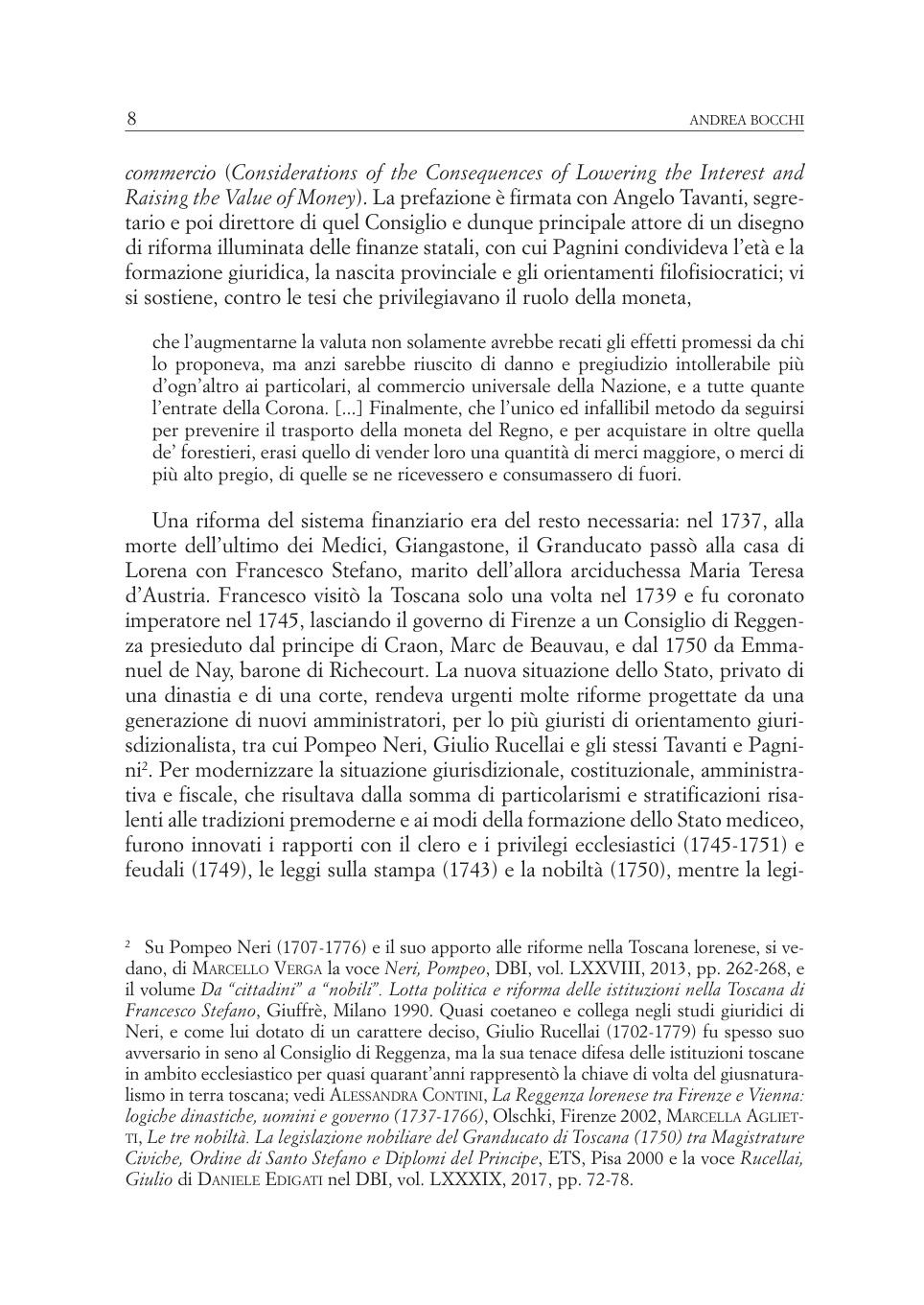 8 ANDREA BOCCHI

commercio (Considerations of the Consequences of Lowering the Interest and Raising the Value of Money). La prefazione è firmata con Angelo Tavanti, segretario e poi direttore di quel Consiglio e dunque principale attore di un disegno di riforma illuminata delle finanze statali, con cui Pagnini condivideva l'età e la formazione giuridica, la nascita provinciale e gli orientamenti filofisiocratici; vi si sostiene, contro le tesi che privilegiavano il ruolo della moneta,

che l'augmentarne la valuta non solamente avrebbe recati gli effetti promessi da chi lo proponeva, ma anzi sarebbe riuscito di danno e pregiudizio intollerabile più d'ogn'altro ai particolari, al commercio universale della Nazione, e a tutte quante l'entrate della Corona. [...] Finalmente, che l'unico ed infallibil metodo da seguirsi per prevenire il trasporto della moneta del Regno, e per acquistare in oltre quella de' forestieri, erasi quello di vender loro una quantità di merci maggiore, o merci di più alto pregio, di quelle se ne ricevessero e consumassero di fuori.

Una riforma del sistema finanziario era del resto necessaria: nel 1737, alla morte dell'ultimo dei Medici, Giangastone, il Granducato passò alla casa di Lorena con Francesco Stefano, marito dell'allora arciduchessa Maria Teresa d'Austria. Francesco visitò la Toscana solo una volta nel 1739 e fu coronato imperatore nel 1745, lasciando il governo di Firenze a un Consiglio di Reggenza presieduto dal principe di Craon, Marc de Beauvau, e dal 1750 da Emmanuel de Nay, barone di Richecourt. La nuova situazione dello Stato, privato di una dinastia e di una corte, rendeva urgenti molte riforme progettate da una generazione di nuovi amministratori, per lo più giuristi di orientamento giurisdizionalista, tra cui Pompeo Neri, Giulio Rucellai e gli stessi Tavanti e Pagnini$^2$. Per modernizzare la situazione giurisdizionale, costituzionale, amministrativa e fiscale, che risultava dalla somma di particolarismi e stratificazioni risalenti alle tradizioni premoderne e ai modi della formazione dello Stato mediceo, furono innovati i rapporti con il clero e i privilegi ecclesiastici (1745-1751) e feudali (1749), le leggi sulla stampa (1743) e la nobiltà (1750), mentre la legi-

$^2$ Su Pompeo Neri (1707-1776) e il suo apporto alle riforme nella Toscana lorenese, si vedano, di MARCELLO VERGA la voce Neri, Pompeo, DBI, vol. LXXVIII, 2013, pp. 262-268, e il volume Da "cittadini" a "nobili". Lotta politica e riforma delle istituzioni nella Toscana di Francesco Stefano, Giuffrè, Milano 1990. Quasi coetaneo e collega negli studi giuridici di Neri, e come lui dotato di un carattere deciso, Giulio Rucellai (1702-1779) fu spesso suo avversario in seno al Consiglio di Reggenza, ma la sua tenace difesa delle istituzioni toscane in ambito ecclesiastico per quasi quarant'anni rappresentò la chiave di volta del giusnaturalismo in terra toscana; vedi ALESSANDRA CONTINI, La Reggenza lorenese tra Firenze e Vienna: logiche dinastiche, uomini e governo (1737-1766), Olschki, Firenze 2002, MARCELLA AGLIETTI, Le tre nobiltà. La legislazione nobiliare del Granducato di Toscana (1750) tra Magistrature Civiche, Ordine di Santo Stefano e Diplomi del Principe, ETS, Pisa 2000 e la voce Rucellai, Giulio di DANIELE EDIGATI nel DBI, vol. LXXXIX, 2017, pp. 72-78.